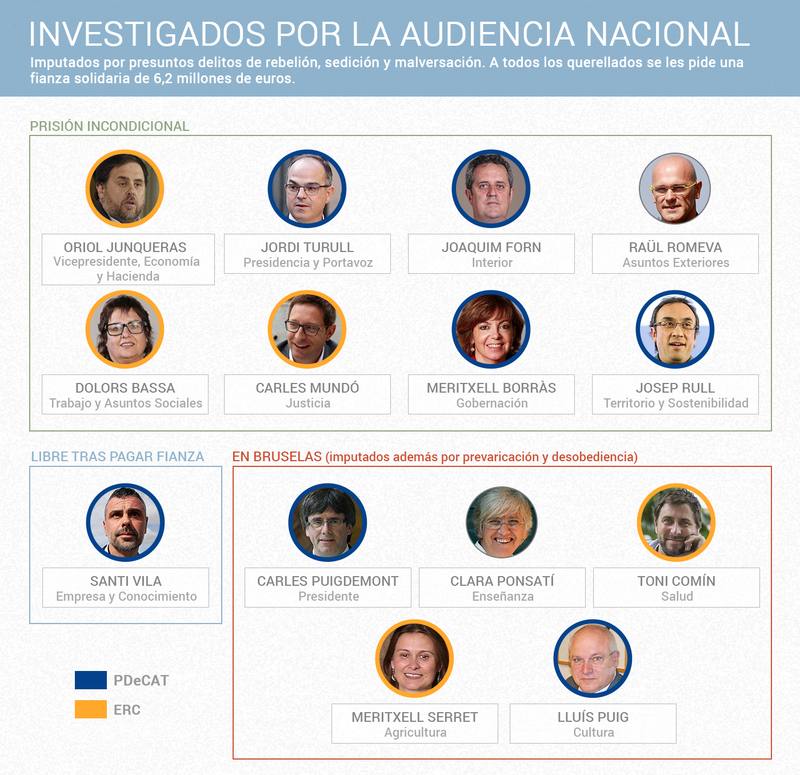 INVESTIGADOS POR LA AUDIENCIA NACIONAL

Imputados por presuntos delitos de rebelión, sedición y malversación. A todos los querellados se les pide una fianza solidaria de 6,2 millones de euros.

PRISIÓN INCONDICIONAL

ORIOL JUNQUERAS
Vicepresidente, Economía y Hacienda

JORDI TURULL
Presidencia y Portavoz

JOAQUIM FORN
Interior

RAÜL ROMEVA
Asuntos Exteriores

DOLORS BASSA
Trabajo y Asuntos Sociales

CARLES MUNDÓ
Justicia

MERITXELL BORRÀS
Gobernación

JOSEP RULL
Territorio y Sostenibilidad

LIBRE TRAS PAGAR FIANZA

SANTI VILA
Empresa y Conocimiento

EN BRUSELAS (imputados además por prevaricación y desobediencia)

CARLES PUIGDEMONT
Presidente

CLARA PONSATÍ
Enseñanza

TONI COMÍN
Salud

MERITXELL SERRET
Agricultura

LLUÍS PUIG
Cultura

PDeCAT
ERC